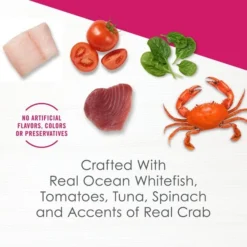 NO ARTIFICIAL FLAVORS, COLORS OR PRESERVATIVES

Crafted With Real Ocean Whitefish, Tomatoes, Tuna, Spinach and Accents of Real Crab